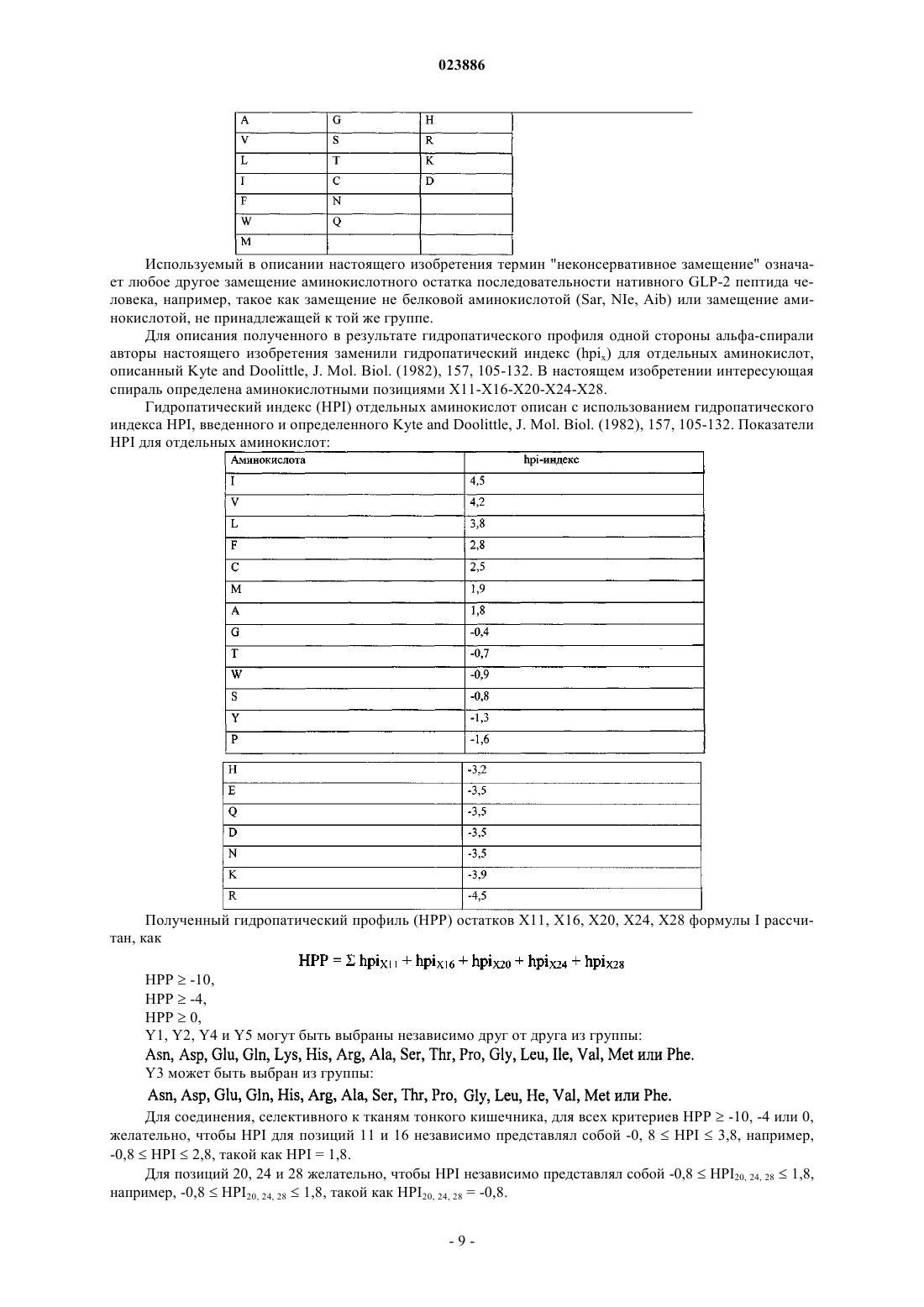 023886

| A | G | H |
|---|---|---|
| V | S | R |
| L | T | K |
| I | C | D |
| F | N | |
| W | Q | |
| M | | |

Используемый в описании настоящего изобретения термин "неконсервативное замещение" означает любое другое замещение аминокислотного остатка последовательности нативного GLP-2 пептида человека, например, такое как замещение не белковой аминокислотой (Sar, NIe, Aib) или замещение аминокислотой, не принадлежащей к той же группе.

Для описания полученного в результате гидропатического профиля одной стороны альфа-спирали авторы настоящего изобретения заменили гидропатический индекс ($hpi_x$) для отдельных аминокислот, описанный Kyte and Doolittle, J. Mol. Biol. (1982), 157, 105-132. В настоящем изобретении интересующая спираль определена аминокислотными позициями X11-X16-X20-X24-X28.

Гидропатический индекс (HPI) отдельных аминокислот описан с использованием гидропатического индекса HPI, введенного и определенного Kyte and Doolittle, J. Mol. Biol. (1982), 157, 105-132. Показатели HPI для отдельных аминокислот:

| Аминокислота | hpi-индекс |
|---|---|
| I | 4,5 |
| V | 4,2 |
| L | 3,8 |
| F | 2,8 |
| C | 2,5 |
| M | 1,9 |
| A | 1,8 |
| G | -0,4 |
| T | -0,7 |
| W | -0,9 |
| S | -0,8 |
| Y | -1,3 |
| P | -1,6 |

| H | -3,2 |
|---|---|
| E | -3,5 |
| Q | -3,5 |
| D | -3,5 |
| N | -3,5 |
| K | -3,9 |
| R | -4,5 |

Полученный гидропатический профиль (HPP) остатков X11, X16, X20, X24, X28 формулы I рассчитан, как

$HPP = \Sigma\ hpi_{X11} + hpi_{X16} + hpi_{X20} + hpi_{X24} + hpi_{X28}$

HPP ≥ -10,

HPP ≥ -4,

HPP ≥ 0,

Y1, Y2, Y4 и Y5 могут быть выбраны независимо друг от друга из группы:

Asn, Asp, Glu, Gln, Lys, His, Arg, Ala, Ser, Thr, Pro, Gly, Leu, Ile, Val, Met или Phe.

Y3 может быть выбран из группы:

Asn, Asp, Glu, Gln, His, Arg, Ala, Ser, Thr, Pro, Gly, Leu, He, Val, Met или Phe.

Для соединения, селективного к тканям тонкого кишечника, для всех критериев HPP ≥ -10, -4 или 0, желательно, чтобы HPI для позиций 11 и 16 независимо представлял собой -0, 8 ≤ HPI ≤ 3,8, например, -0,8 ≤ HPI ≤ 2,8, такой как HPI = 1,8.

Для позиций 20, 24 и 28 желательно, чтобы HPI независимо представлял собой -0,8 ≤ $HPI_{20, 24, 28}$ ≤ 1,8, например, -0,8 ≤ $HPI_{20, 24, 28}$ ≤ 1,8, такой как $HPI_{20, 24, 28}$ = -0,8.

- 9 -